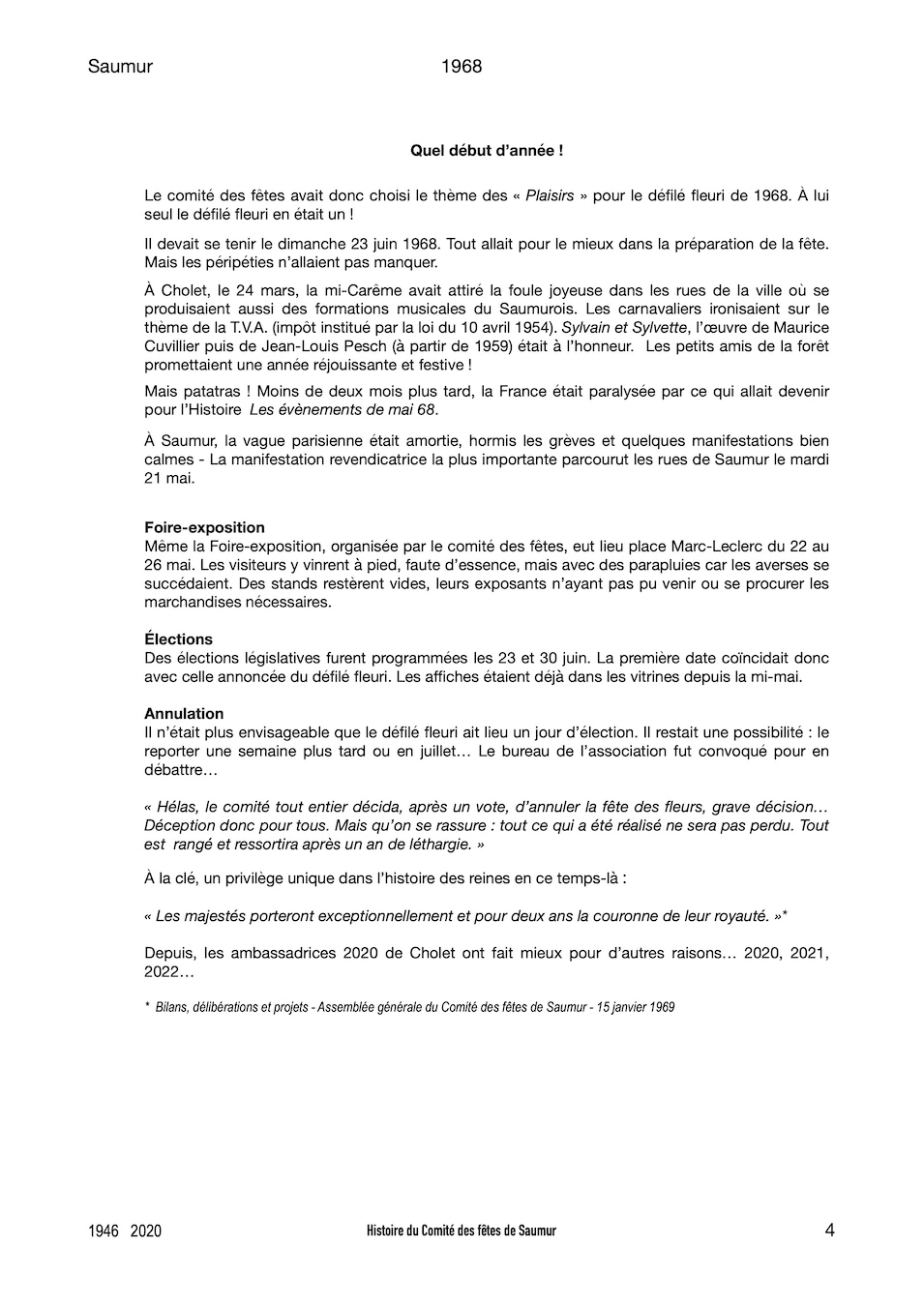 Saumur 1968

Quel début d'année !

Le comité des fêtes avait donc choisi le thème des « Plaisirs » pour le défilé fleuri de 1968. À lui seul le défilé fleuri en était un !

Il devait se tenir le dimanche 23 juin 1968. Tout allait pour le mieux dans la préparation de la fête. Mais les péripéties n'allaient pas manquer.

À Cholet, le 24 mars, la mi-Carême avait attiré la foule joyeuse dans les rues de la ville où se produisaient aussi des formations musicales du Saumurois. Les carnavaliers ironisaient sur le thème de la T.V.A. (impôt institué par la loi du 10 avril 1954). Sylvain et Sylvette, l'œuvre de Maurice Cuvillier puis de Jean-Louis Pesch (à partir de 1959) était à l'honneur. Les petits amis de la forêt promettaient une année réjouissante et festive !

Mais patatras ! Moins de deux mois plus tard, la France était paralysée par ce qui allait devenir pour l'Histoire Les évènements de mai 68.

À Saumur, la vague parisienne était amortie, hormis les grèves et quelques manifestations bien calmes - La manifestation revendicatrice la plus importante parcourut les rues de Saumur le mardi 21 mai.

Foire-exposition
Même la Foire-exposition, organisée par le comité des fêtes, eut lieu place Marc-Leclerc du 22 au 26 mai. Les visiteurs y vinrent à pied, faute d'essence, mais avec des parapluies car les averses se succédaient. Des stands restèrent vides, leurs exposants n'ayant pas pu venir ou se procurer les marchandises nécessaires.

Élections
Des élections législatives furent programmées les 23 et 30 juin. La première date coïncidait donc avec celle annoncée du défilé fleuri. Les affiches étaient déjà dans les vitrines depuis la mi-mai.

Annulation
Il n'était plus envisageable que le défilé fleuri ait lieu un jour d'élection. Il restait une possibilité : le reporter une semaine plus tard ou en juillet… Le bureau de l'association fut convoqué pour en débattre…

« Hélas, le comité tout entier décida, après un vote, d'annuler la fête des fleurs, grave décision… Déception donc pour tous. Mais qu'on se rassure : tout ce qui a été réalisé ne sera pas perdu. Tout est rangé et ressortira après un an de léthargie. »

À la clé, un privilège unique dans l'histoire des reines en ce temps-là :

« Les majestés porteront exceptionnellement et pour deux ans la couronne de leur royauté. »*

Depuis, les ambassadrices 2020 de Cholet ont fait mieux pour d'autres raisons… 2020, 2021, 2022…

* Bilans, délibérations et projets - Assemblée générale du Comité des fêtes de Saumur - 15 janvier 1969

1946 2020 Histoire du Comité des fêtes de Saumur 4